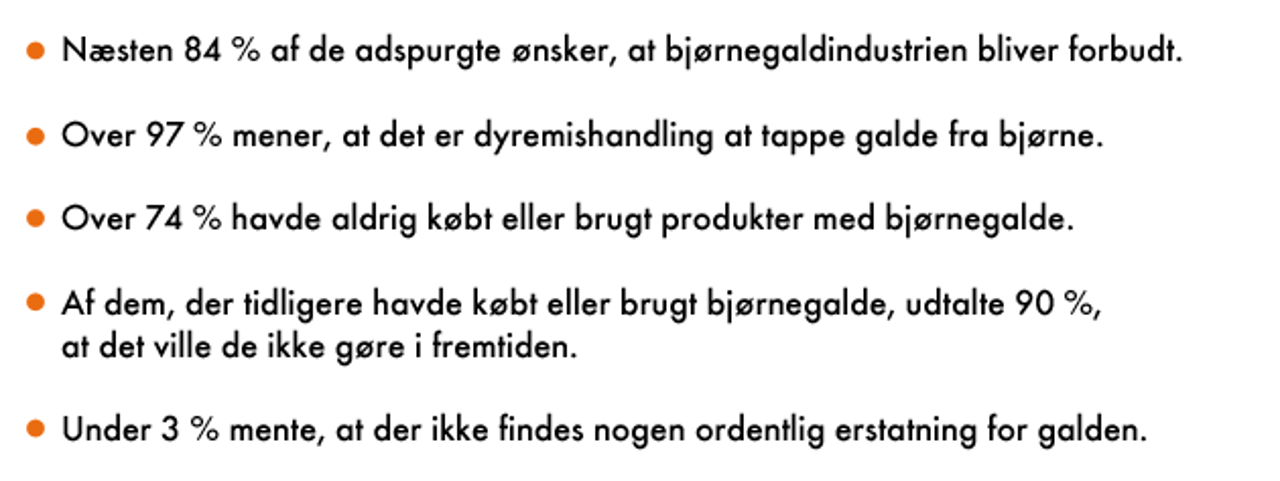 • Næsten 84 % af de adspurgte ønsker, at bjørnegaldindustrien bliver forbudt.

• Over 97 % mener, at det er dyremishandling at tappe galde fra bjørne.

• Over 74 % havde aldrig købt eller brugt produkter med bjørnegalde.

• Af dem, der tidligere havde købt eller brugt bjørnegalde, udtalte 90 %, at det ville de ikke gøre i fremtiden.

• Under 3 % mente, at der ikke findes nogen ordentlig erstatning for galden.